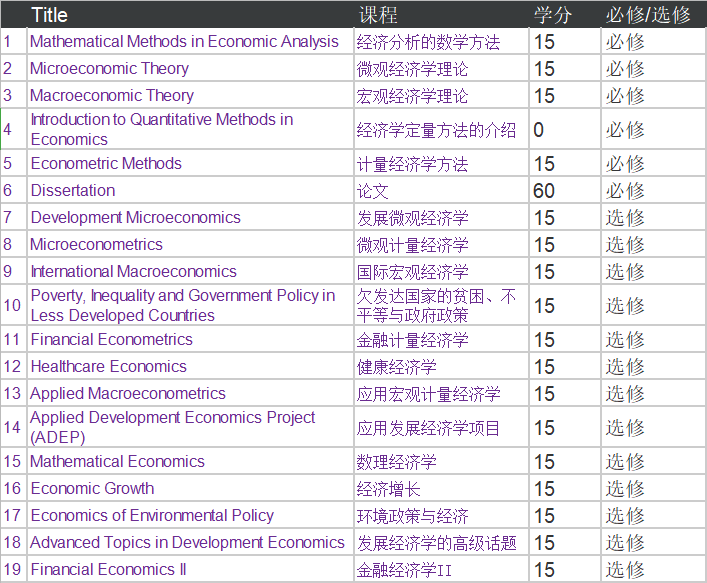 |  | Title | 课程 | 学分 | 必修/选修 |
|---|---|---|---|---|
| 1 | Mathematical Methods in Economic Analysis | 经济分析的数学方法 | 15 | 必修 |
| 2 | Microeconomic Theory | 微观经济学理论 | 15 | 必修 |
| 3 | Macroeconomic Theory | 宏观经济学理论 | 15 | 必修 |
| 4 | Introduction to Quantitative Methods in Economics | 经济学定量方法的介绍 | 0 | 必修 |
| 5 | Econometric Methods | 计量经济学方法 | 15 | 必修 |
| 6 | Dissertation | 论文 | 60 | 必修 |
| 7 | Development Microeconomics | 发展微观经济学 | 15 | 选修 |
| 8 | Microeconometrics | 微观计量经济学 | 15 | 选修 |
| 9 | International Macroeconomics | 国际宏观经济学 | 15 | 选修 |
| 10 | Poverty, Inequality and Government Policy in Less Developed Countries | 欠发达国家的贫困、不平等与政府政策 | 15 | 选修 |
| 11 | Financial Econometrics | 金融计量经济学 | 15 | 选修 |
| 12 | Healthcare Economics | 健康经济学 | 15 | 选修 |
| 13 | Applied Macroeconometrics | 应用宏观计量经济学 | 15 | 选修 |
| 14 | Applied Development Economics Project (ADEP) | 应用发展经济学项目 | 15 | 选修 |
| 15 | Mathematical Economics | 数理经济学 | 15 | 选修 |
| 16 | Economic Growth | 经济增长 | 15 | 选修 |
| 17 | Economics of Environmental Policy | 环境政策与经济 | 15 | 选修 |
| 18 | Advanced Topics in Development Economics | 发展经济学的高级话题 | 15 | 选修 |
| 19 | Financial Economics II | 金融经济学II | 15 | 选修 |